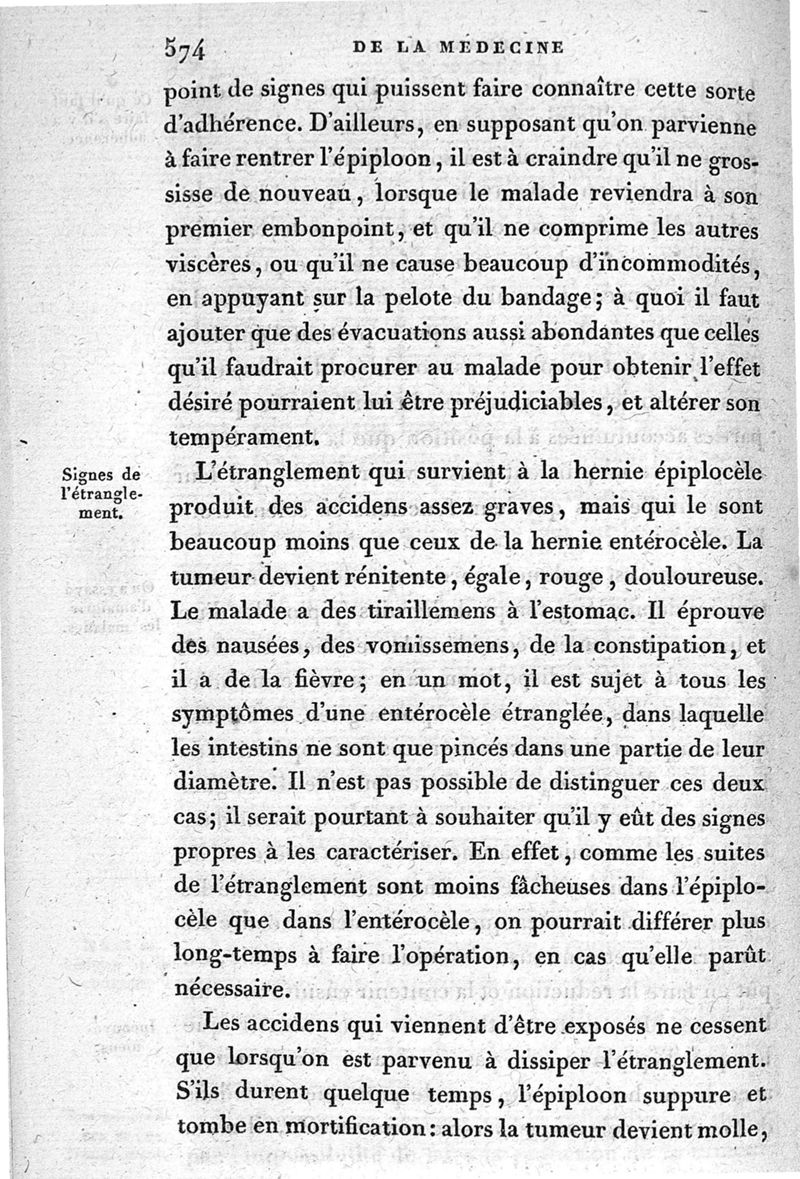 574 DE LA MÉDECINE

point de signes qui puissent faire connaître cette sorte d'adhérence. D'ailleurs, en supposant qu'on parvienne à faire rentrer l'épiploon, il est à craindre qu'il ne grossisse de nouveau, lorsque le malade reviendra à son premier embonpoint, et qu'il ne comprime les autres viscères, ou qu'il ne cause beaucoup d'incommodités, en appuyant sur la pelote du bandage; à quoi il faut ajouter que des évacuations aussi abondantes que celles qu'il faudrait procurer au malade pour obtenir l'effet désiré pourraient lui être préjudiciables, et altérer son tempérament.

Signes de l'étranglement.

L'étranglement qui survient à la hernie épiplocèle produit des accidens assez graves, mais qui le sont beaucoup moins que ceux de la hernie entérocèle. La tumeur devient rénitente, égale, rouge, douloureuse. Le malade a des tiraillemens à l'estomac. Il éprouve des nausées, des vomissemens, de la constipation, et il a de la fièvre; en un mot, il est sujet à tous les symptômes d'une entérocèle étranglée, dans laquelle les intestins ne sont que pincés dans une partie de leur diamètre. Il n'est pas possible de distinguer ces deux cas; il serait pourtant à souhaiter qu'il y eût des signes propres à les caractériser. En effet, comme les suites de l'étranglement sont moins fâcheuses dans l'épiplocèle que dans l'entérocèle, on pourrait différer plus long-temps à faire l'opération, en cas qu'elle parût nécessaire.

Les accidens qui viennent d'être exposés ne cessent que lorsqu'on est parvenu à dissiper l'étranglement. S'ils durent quelque temps, l'épiploon suppure et tombe en mortification: alors la tumeur devient molle,